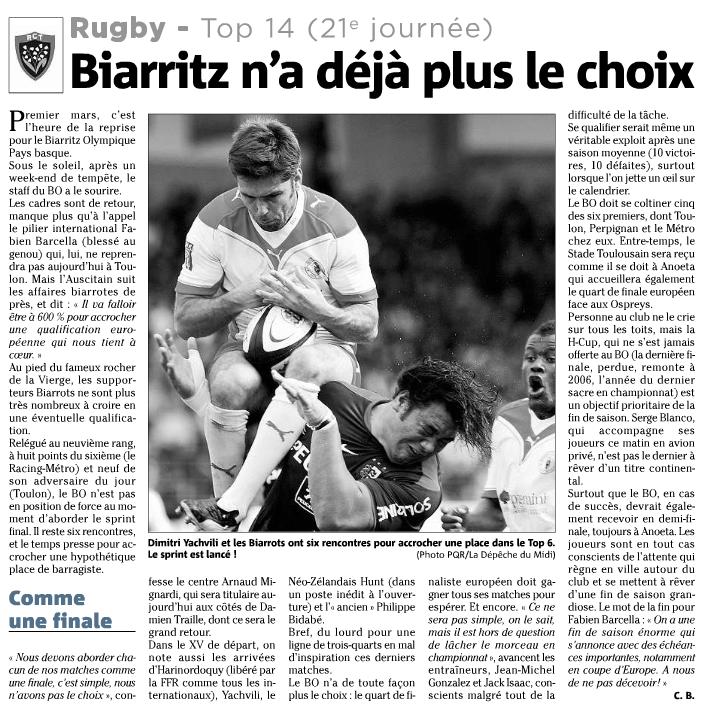 RCT

Rugby - Top 14 (21e journée)

Biarritz n'a déjà plus le choix

Premier mars, c'est l'heure de la reprise pour le Biarritz Olympique Pays basque.
Sous le soleil, après un week-end de tempête, le staff du BO a le sourire.
Les cadres sont de retour, manque plus qu'à l'appel le pilier international Fabien Barcella (blessé au genou) qui, lui, ne reprendra pas aujourd'hui à Toulon. Mais l'Auscitain suit les affaires biarrotes de près, et dit : « Il va falloir être à 600 % pour accrocher une qualification européenne qui nous tient à cœur. »
Au pied du fameux rocher de la Vierge, les supporteurs Biarrots ne sont plus très nombreux à croire en une éventuelle qualification.
Relégué au neuvième rang, à huit points du sixième (le Racing-Métro) et neuf de son adversaire du jour (Toulon), le BO n'est pas en position de force au moment d'aborder le sprint final. Il reste six rencontres, et le temps presse pour accrocher une hypothétique place de barragiste.

Comme une finale

« Nous devons aborder chacun de nos matches comme une finale, c'est simple, nous n'avons pas le choix », confesse le centre Arnaud Mignardi, qui sera titulaire aujourd'hui aux côtés de Damien Traille, dont ce sera le grand retour.
Dans le XV de départ, on note aussi les arrivées d'Harinordoquy (libéré par la FFR comme tous les internationaux), Yachvili, le Néo-Zélandais Hunt (dans un poste inédit à l'ouverture) et l'« ancien » Philippe Bidabé.
Bref, du lourd pour une ligne de trois-quarts en mal d'inspiration ces derniers matches.
Le BO n'a de toute façon plus le choix : le quart de finaliste européen doit gagner tous ses matches pour espérer. Et encore. « Ce ne sera pas simple, on le sait, mais il est hors de question de lâcher le morceau en championnat », avancent les entraîneurs, Jean-Michel Gonzalez et Jack Isaac, conscients malgré tout de la difficulté de la tâche.
Se qualifier serait même un véritable exploit après une saison moyenne (10 victoires, 10 défaites), surtout lorsque l'on jette un œil sur le calendrier.
Le BO doit se coltiner cinq des six premiers, dont Toulon, Perpignan et le Métro chez eux. Entre-temps, le Stade Toulousain sera reçu comme il se doit à Anoeta qui accueillera également le quart de finale européen face aux Ospreys.
Personne au club ne le crie sur tous les toits, mais la H-Cup, qui ne s'est jamais offerte au BO (la dernière finale, perdue, remonte à 2006, l'année du dernier sacre en championnat) est un objectif prioritaire de la fin de saison. Serge Blanco, qui accompagne ses joueurs ce matin en avion privé, n'est pas le dernier à rêver d'un titre continental.
Surtout que le BO, en cas de succès, devrait également recevoir en demi-finale, toujours à Anoeta. Les joueurs sont en tout cas conscients de l'attente qui règne en ville autour du club et se mettent à rêver d'une fin de saison grandiose. Le mot de la fin pour Fabien Barcella : « On a une fin de saison énorme qui s'annonce avec des échéances importantes, notamment en coupe d'Europe. A nous de ne pas décevoir ! »
C. B.

Dimitri Yachvili et les Biarrots ont six rencontres pour accrocher une place dans le Top 6. Le sprint est lancé !
(Photo PQR/La Dépêche du Midi)